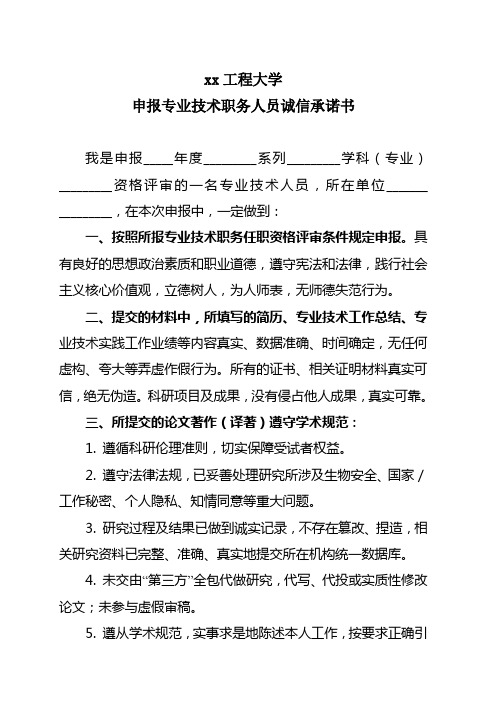 xx 工程大学
申报专业技术职务人员诚信承诺书

我是申报____年度________系列________学科（专业）________资格评审的一名专业技术人员，所在单位______________，在本次申报中，一定做到：

一、按照所报专业技术职务任职资格评审条件规定申报。具有良好的思想政治素质和职业道德，遵守宪法和法律，践行社会主义核心价值观，立德树人，为人师表，无师德失范行为。

二、提交的材料中，所填写的简历、专业技术工作总结、专业技术实践工作业绩等内容真实、数据准确、时间确定，无任何虚构、夸大等弄虚作假行为。所有的证书、相关证明材料真实可信，绝无伪造。科研项目及成果，没有侵占他人成果，真实可靠。

三、所提交的论文著作（译著）遵守学术规范：

1. 遵循科研伦理准则，切实保障受试者权益。

2. 遵守法律法规，已妥善处理研究所涉及生物安全、国家/工作秘密、个人隐私、知情同意等重大问题。

3. 研究过程及结果已做到诚实记录，不存在篡改、捏造，相关研究资料已完整、准确、真实地提交所在机构统一数据库。

4. 未交由“第三方”全包代做研究，代写、代投或实质性修改论文；未参与虚假审稿。

5. 遵从学术规范，实事求是地陈述本人工作，按要求正确引